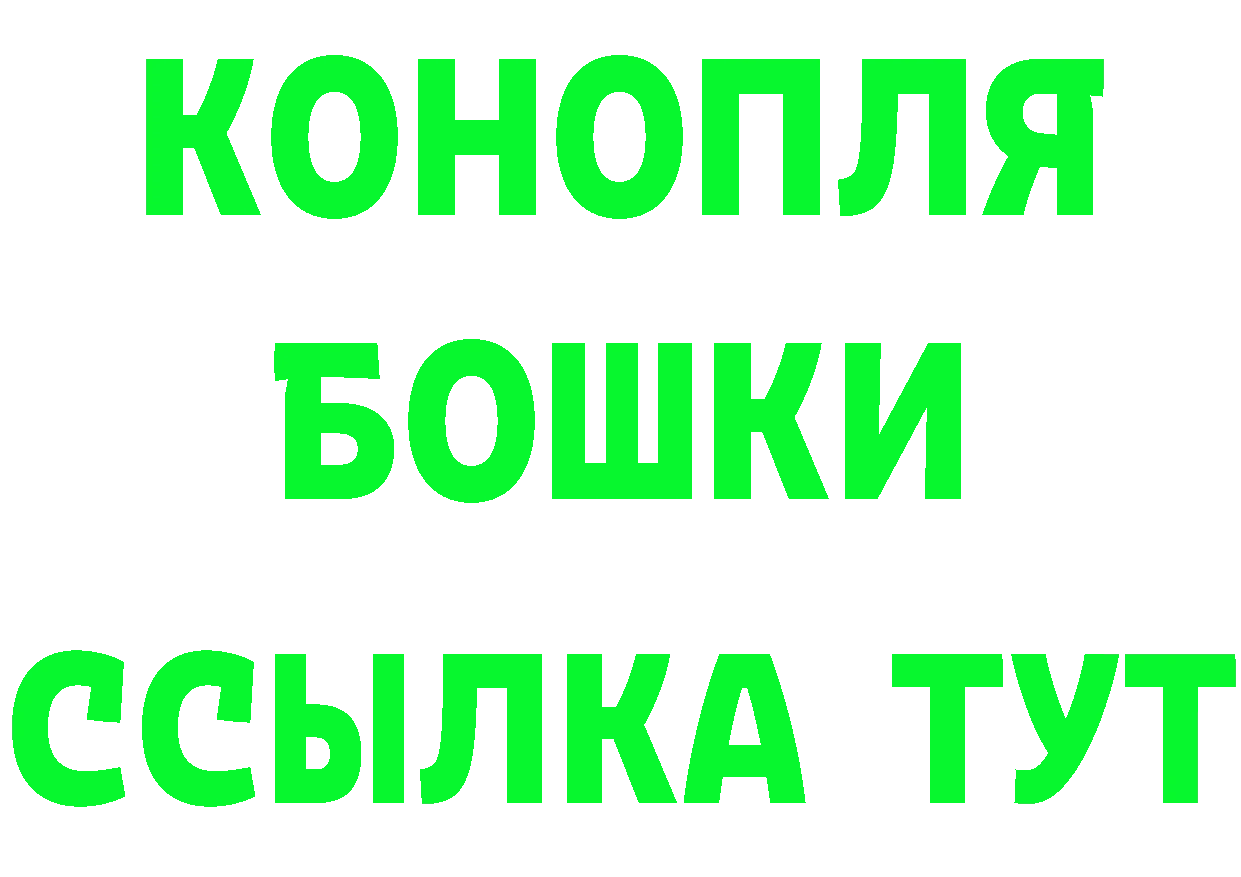 КОНОПЛЯ
БОШКИ
ССЫЛКА ТУТ